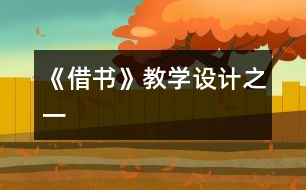 《借书》教学设计之一